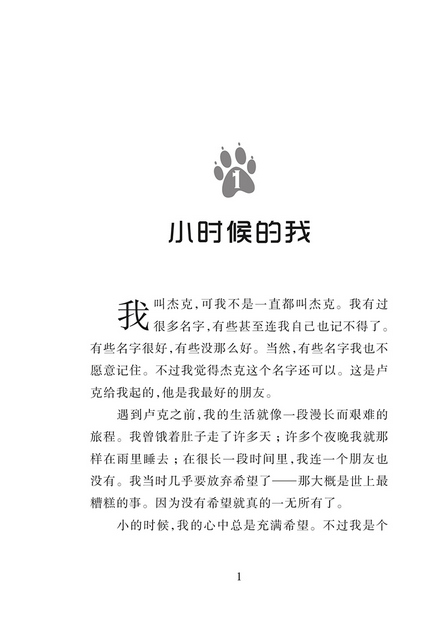 1

小时候的我

我叫杰克，可我不是一直都叫杰克。我有过很多名字，有些甚至连我自己也记不得了。有些名字很好，有些没那么好。当然，有些名字我也不愿意记住。不过我觉得杰克这个名字还可以。这是卢克给我起的，他是我最好的朋友。

遇到卢克之前，我的生活就像一段漫长而艰难的旅程。我曾饿着肚子走了许多天；许多个夜晚我就那样在雨里睡去；在很长一段时间里，我连一个朋友也没有。我当时几乎要放弃希望了——那大概是世上最糟糕的事。因为没有希望就真的一无所有了。

小的时候，我的心中总是充满希望。不过我是个

1